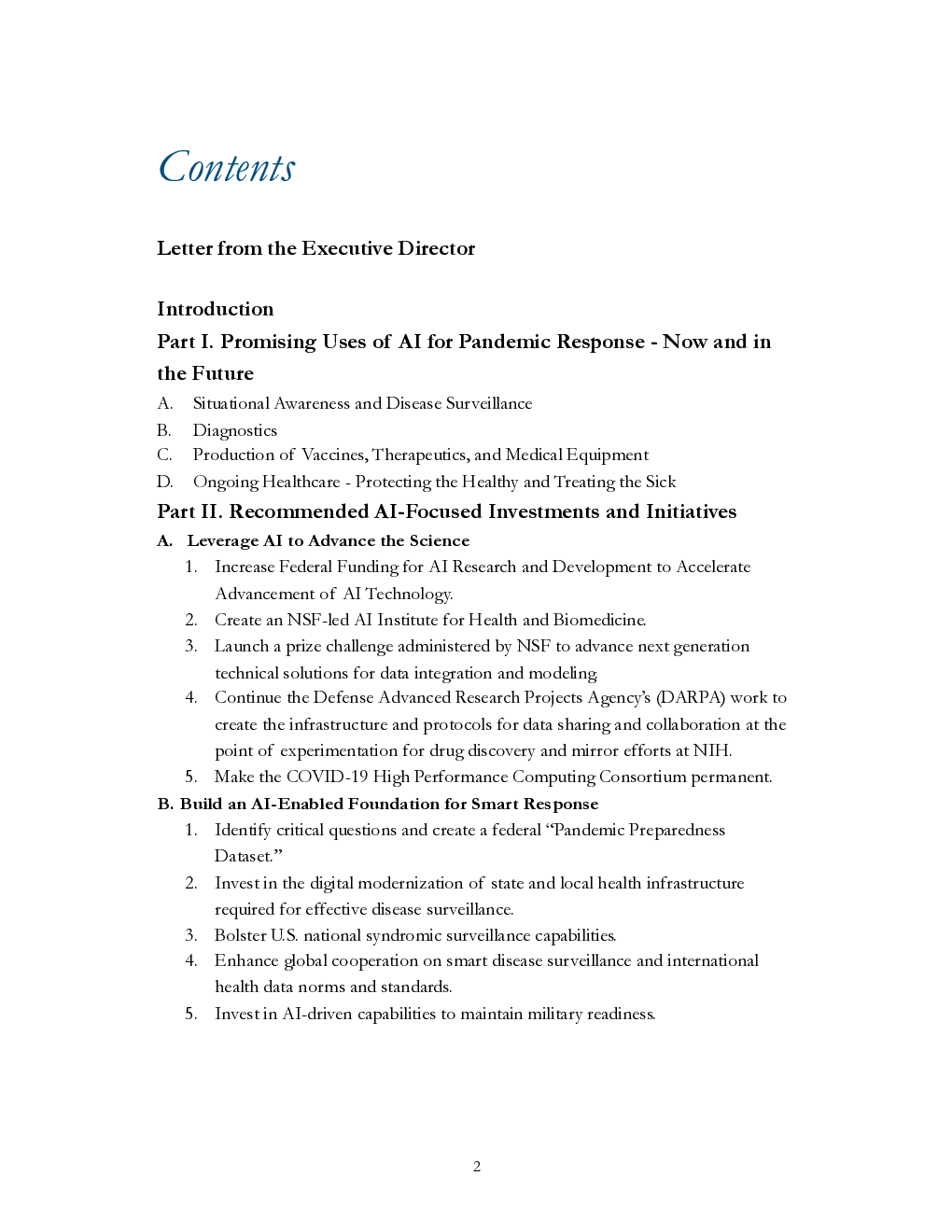 Contents

Letter from the Executive Director

Introduction

Part I. Promising Uses of AI for Pandemic Response - Now and in the Future

A. Situational Awareness and Disease Surveillance
B. Diagnostics
C. Production of Vaccines, Therapeutics, and Medical Equipment
D. Ongoing Healthcare - Protecting the Healthy and Treating the Sick

Part II. Recommended AI-Focused Investments and Initiatives

A. Leverage AI to Advance the Science

1. Increase Federal Funding for AI Research and Development to Accelerate Advancement of AI Technology.
2. Create an NSF-led AI Institute for Health and Biomedicine.
3. Launch a prize challenge administered by NSF to advance next generation technical solutions for data integration and modeling.
4. Continue the Defense Advanced Research Projects Agency's (DARPA) work to create the infrastructure and protocols for data sharing and collaboration at the point of experimentation for drug discovery and mirror efforts at NIH.
5. Make the COVID-19 High Performance Computing Consortium permanent.

B. Build an AI-Enabled Foundation for Smart Response

1. Identify critical questions and create a federal "Pandemic Preparedness Dataset."
2. Invest in the digital modernization of state and local health infrastructure required for effective disease surveillance.
3. Bolster U.S. national syndromic surveillance capabilities.
4. Enhance global cooperation on smart disease surveillance and international health data norms and standards.
5. Invest in AI-driven capabilities to maintain military readiness.

2